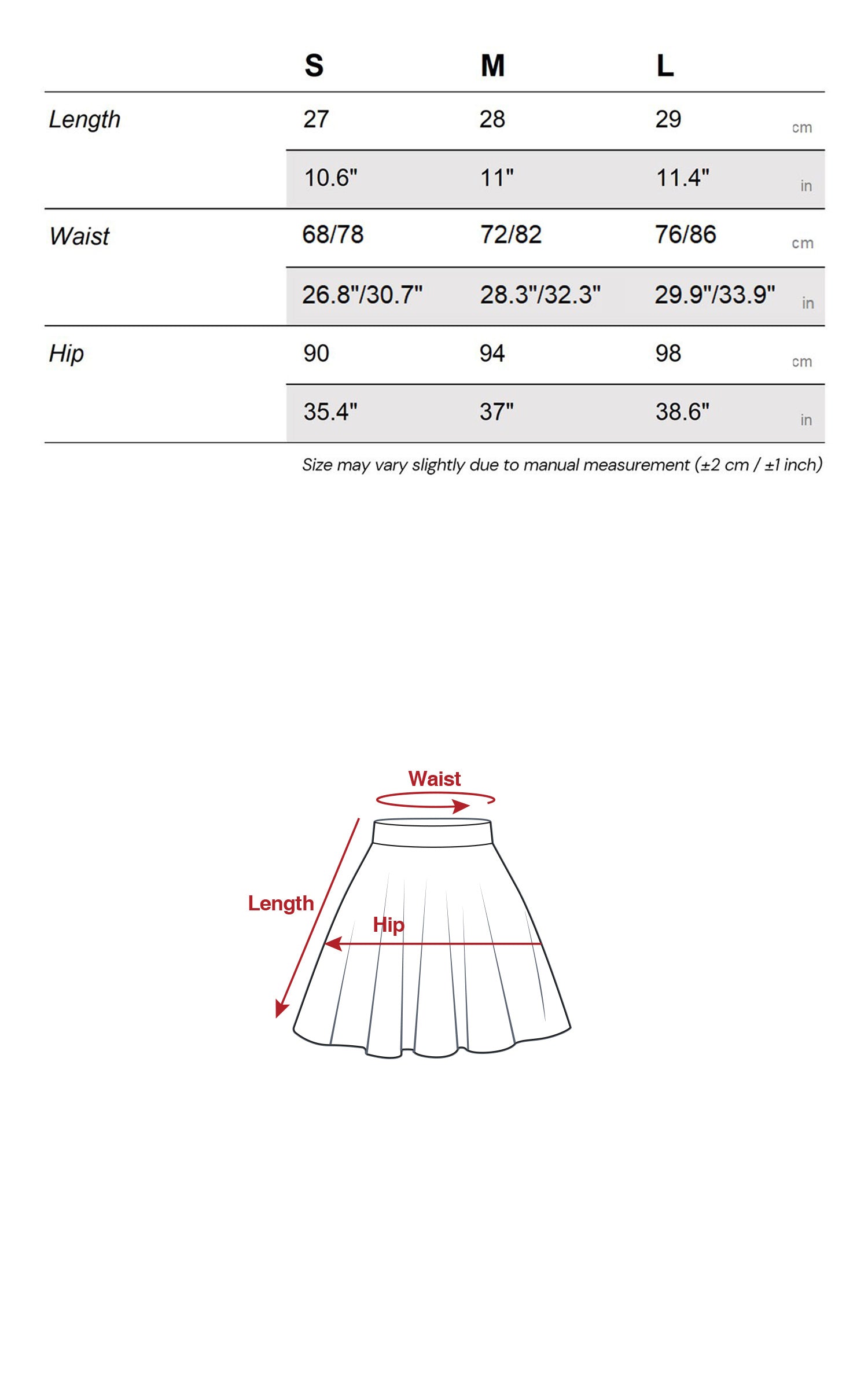 |  | S | M | L |  |
|---|---|---|---|---|
| Length | 27 | 28 | 29 | cm |
|  | 10.6" | 11" | 11.4" | in |
| Waist | 68/78 | 72/82 | 76/86 | cm |
|  | 26.8"/30.7" | 28.3"/32.3" | 29.9"/33.9" | in |
| Hip | 90 | 94 | 98 | cm |
|  | 35.4" | 37" | 38.6" | in |

Size may vary slightly due to manual measurement (±2 cm / ±1 inch)

Waist

Length

Hip